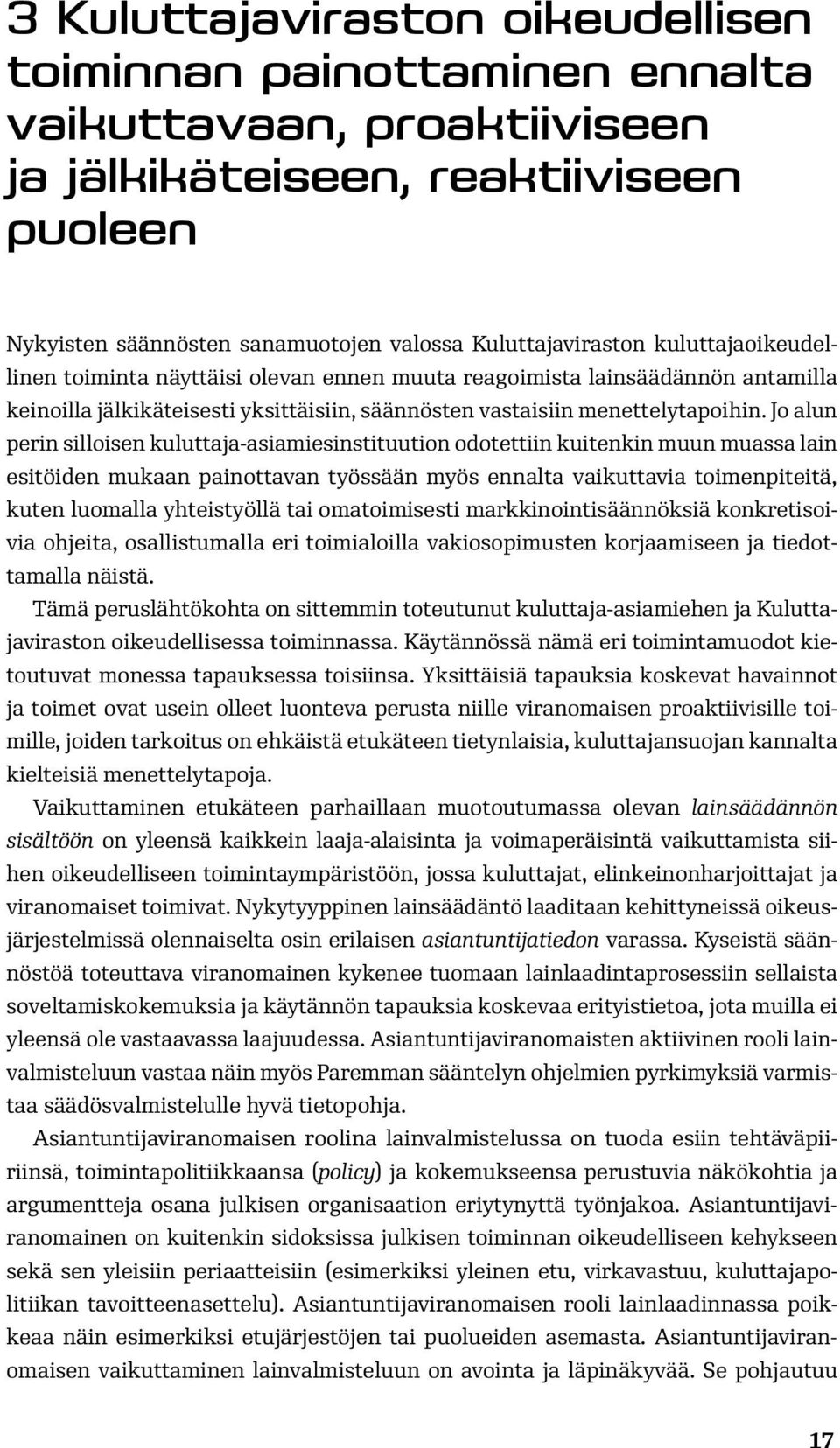 3 Kuluttajaviraston oikeudellisen toiminnan painottaminen ennalta vaikuttavaan, proaktiiviseen ja jälkikäteiseen, reaktiiviseen puoleen

Nykyisten säännösten sanamuotojen valossa Kuluttajaviraston kuluttajaoikeudellinen toiminta näyttäisi olevan ennen muuta reagoimista lainsäädännön antamilla keinoilla jälkikäteisesti yksittäisiin, säännösten vastaisiin menettelytapoihin. Jo alun perin silloisen kuluttaja-asiamiesinstituution odotettiin kuitenkin muun muassa lain esitöiden mukaan painottavan työssään myös ennalta vaikuttavia toimenpiteitä, kuten luomalla yhteistyöllä tai omatoimisesti markkinointisäännöksiä konkretisoivia ohjeita, osallistumalla eri toimialoilla vakiosopimusten korjaamiseen ja tiedottamalla näistä.

Tämä peruslähtökohta on sittemmin toteutunut kuluttaja-asiamiehen ja Kuluttajaviraston oikeudellisessa toiminnassa. Käytännössä nämä eri toimintamuodot kietoutuvat monessa tapauksessa toisiinsa. Yksittäisiä tapauksia koskevat havainnot ja toimet ovat usein olleet luonteva perusta niille viranomaisen proaktiivisille toimille, joiden tarkoitus on ehkäistä etukäteen tietynlaisia, kuluttajansuojan kannalta kielteisiä menettelytapoja.

Vaikuttaminen etukäteen parhaillaan muotoutumassa olevan lainsäädännön sisältöön on yleensä kaikkein laaja-alaisinta ja voimaperäisintä vaikuttamista siihen oikeudelliseen toimintaympäristöön, jossa kuluttajat, elinkeinonharjoittajat ja viranomaiset toimivat. Nykytyyppinen lainsäädäntö laaditaan kehittyneissä oikeusjärjestelmissä olennaiselta osin erilaisen asiantuntijatiedon varassa. Kyseistä säännöstöä toteuttava viranomainen kykenee tuomaan lainlaadintaprosessiin sellaista soveltamiskokemuksia ja käytännön tapauksia koskevaa erityistietoa, jota muilla ei yleensä ole vastaavassa laajuudessa. Asiantuntijaviranomaisten aktiivinen rooli lainvalmisteluun vastaa näin myös Paremman sääntelyn ohjelmien pyrkimyksiä varmistaa säädösvalmistelulle hyvä tietopohja.

Asiantuntijaviranomaisen roolina lainvalmistelussa on tuoda esiin tehtäväpiiriinsä, toimintapolitiikkaansa (policy) ja kokemukseensa perustuvia näkökohtia ja argumentteja osana julkisen organisaation eriytynyttä työnjakoa. Asiantuntijaviranomainen on kuitenkin sidoksissa julkisen toiminnan oikeudelliseen kehykseen sekä sen yleisiin periaatteisiin (esimerkiksi yleinen etu, virkavastuu, kuluttajapolitiikan tavoitteenasettelu). Asiantuntijaviranomaisen rooli lainlaadinnassa poikkeaa näin esimerkiksi etujärjestöjen tai puolueiden asemasta. Asiantuntijaviranomaisen vaikuttaminen lainvalmisteluun on avointa ja läpinäkyvää. Se pohjautuu

17